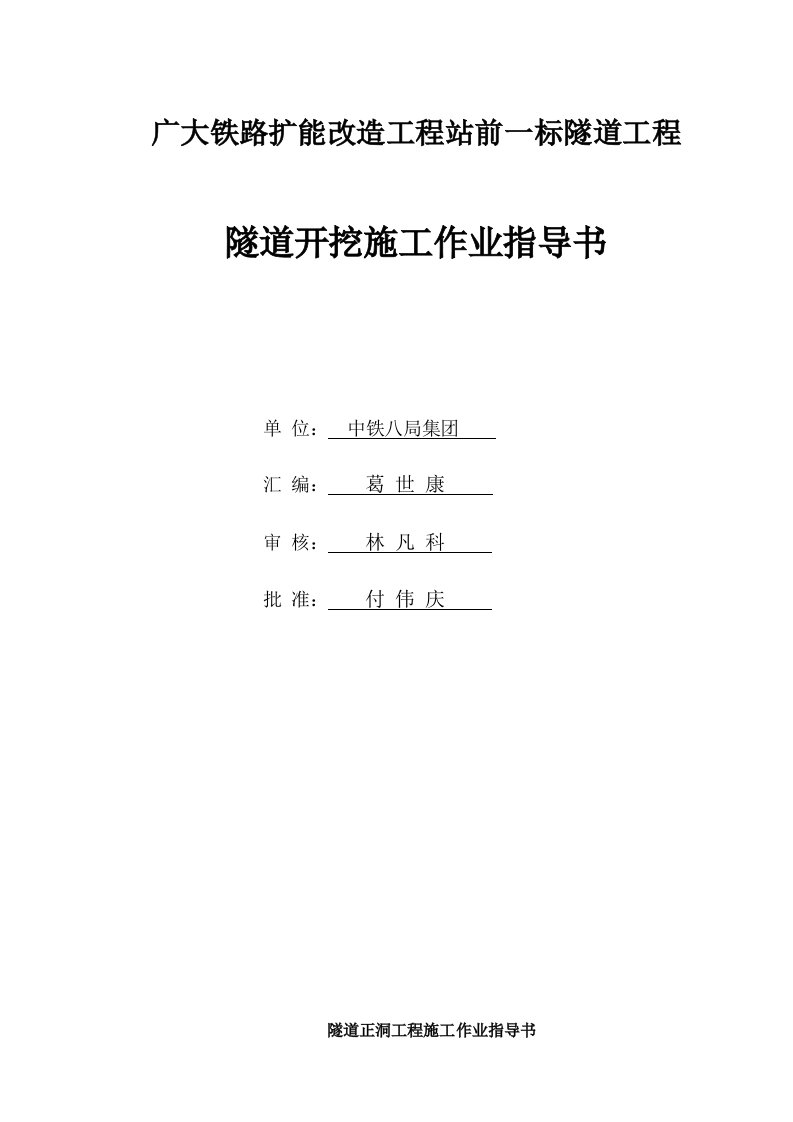 广大铁路扩能改造工程站前一标隧道工程

隧道开挖施工作业指导书

单 位： 中铁八局集团

汇 编： 葛 世 康

审 核： 林 凡 科

批 准： 付 伟 庆

隧道正洞工程施工作业指导书